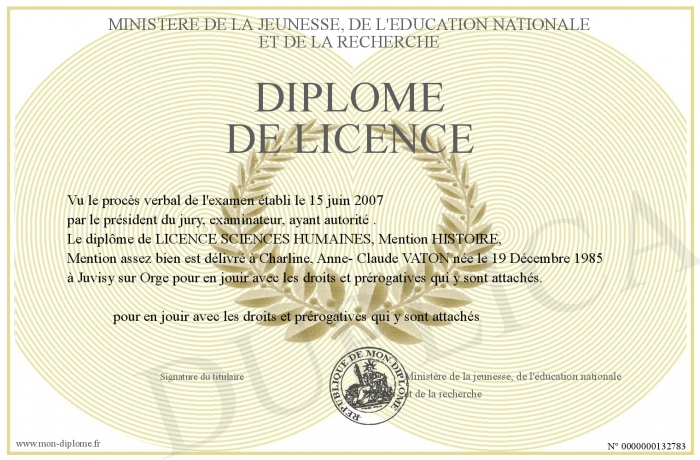 MINISTERE DE LA JEUNESSE, DE L'EDUCATION NATIONALE
ET DE LA RECHERCHE

DIPLOME
DE LICENCE

Vu le procès verbal de l'examen établi le 15 juin 2007
par le président du jury, examinateur, ayant autorité .
Le diplôme de LICENCE SCIENCES HUMAINES, Mention HISTOIRE,
Mention assez bien est délivré à Charline, Anne- Claude VATON née le 19 Décembre 1985
à Juvisy sur Orge pour en jouir avec les droits et prérogatives qui y sont attachés.

pour en jouir avec les droits et prérogatives qui y sont attachés

Signature du titulaire

REPUBLIQUE DE MON DIPLOME

Ministère de la jeunesse, de l'éducation nationale
et de la recherche

www.mon-diplome.fr

N° 0000000132783

DUPLICA